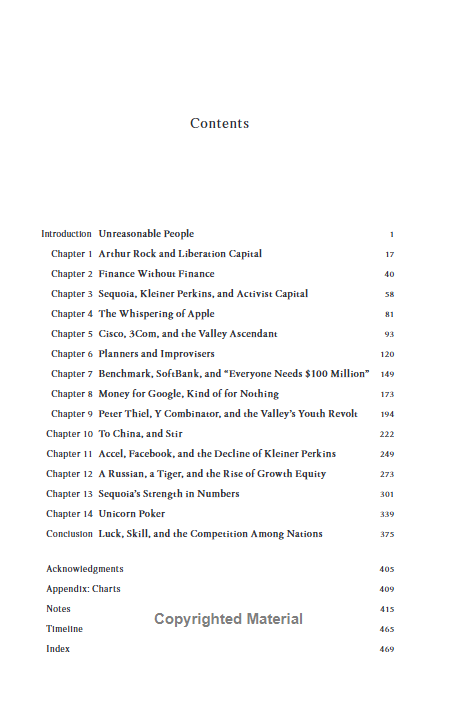 Contents

Introduction Unreasonable People 1
Chapter 1 Arthur Rock and Liberation Capital 17
Chapter 2 Finance Without Finance 40
Chapter 3 Sequoia, Kleiner Perkins, and Activist Capital 58
Chapter 4 The Whispering of Apple 81
Chapter 5 Cisco, 3Com, and the Valley Ascendant 93
Chapter 6 Planners and Improvisers 120
Chapter 7 Benchmark, SoftBank, and "Everyone Needs $100 Million" 149
Chapter 8 Money for Google, Kind of for Nothing 173
Chapter 9 Peter Thiel, Y Combinator, and the Valley's Youth Revolt 194
Chapter 10 To China, and Stir 222
Chapter 11 Accel, Facebook, and the Decline of Kleiner Perkins 249
Chapter 12 A Russian, a Tiger, and the Rise of Growth Equity 273
Chapter 13 Sequoia's Strength in Numbers 301
Chapter 14 Unicorn Poker 339
Conclusion Luck, Skill, and the Competition Among Nations 375

Acknowledgments 405
Appendix: Charts 409
Notes 415
Timeline 465
Index 469

Copyrighted Material